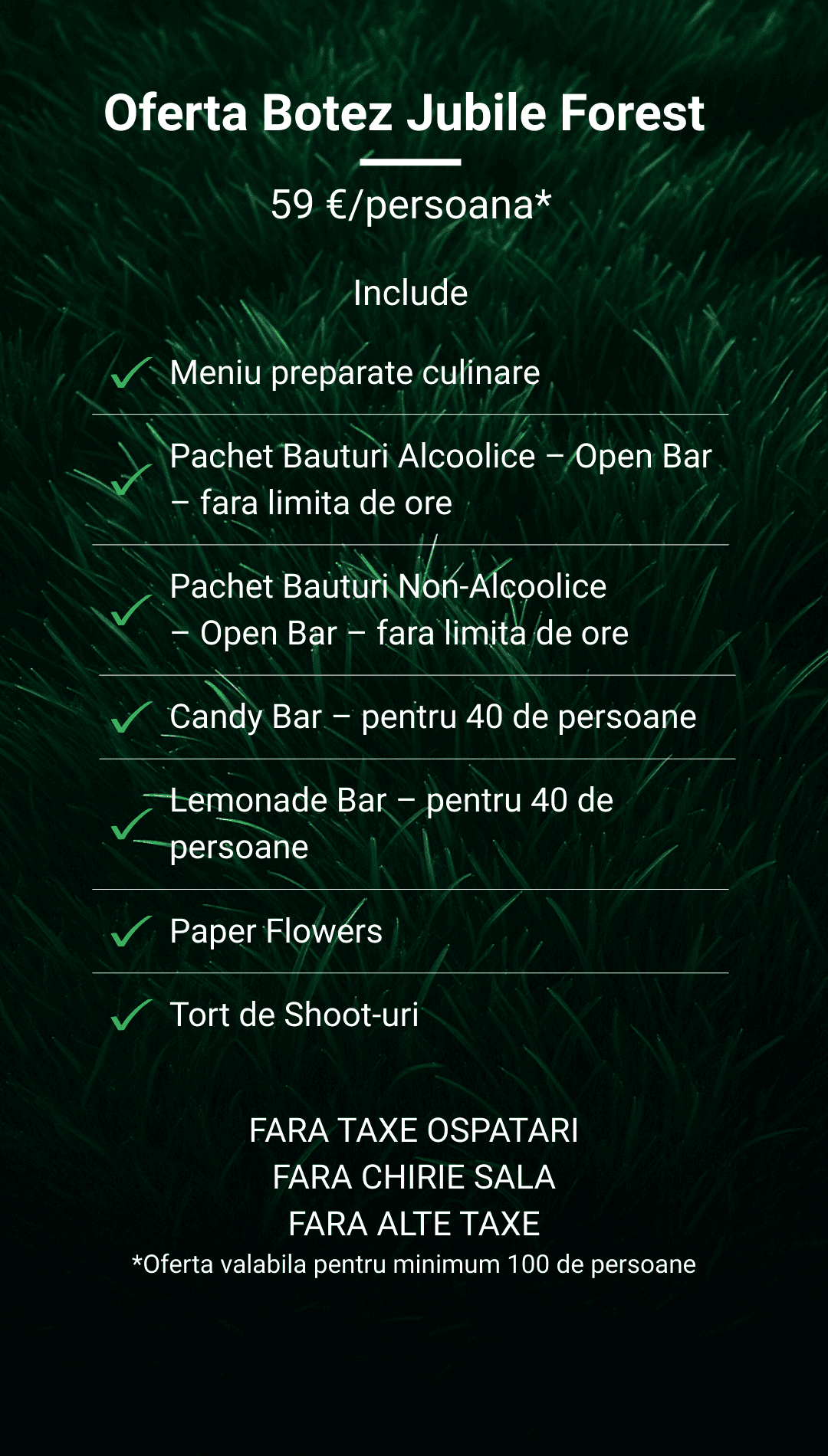 Oferta Botez Jubile Forest

59 €/persoana*

Include

Meniu preparate culinare

Pachet Bauturi Alcoolice – Open Bar – fara limita de ore

Pachet Bauturi Non-Alcoolice – Open Bar – fara limita de ore

Candy Bar – pentru 40 de persoane

Lemonade Bar – pentru 40 de persoane

Paper Flowers

Tort de Shoot-uri

FARA TAXE OSPATARI
FARA CHIRIE SALA
FARA ALTE TAXE
*Oferta valabila pentru minimum 100 de persoane